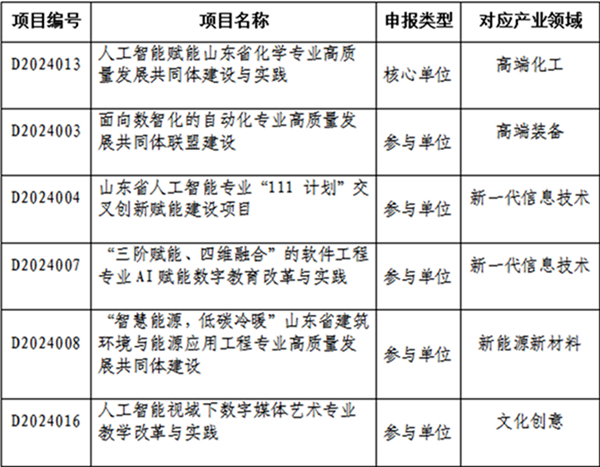 | 项目编号 | 项目名称 | 申报类型 | 对应产业领域 |
|---|---|---|---|
| D2024013 | 人工智能赋能山东省化学专业高质量发展共同体建设与实践 | 核心单位 | 高端化工 |
| D2024003 | 面向数智化的自动化专业高质量发展共同体联盟建设 | 参与单位 | 高端装备 |
| D2024004 | 山东省人工智能专业“111 计划”交叉创新赋能建设项目 | 参与单位 | 新一代信息技术 |
| D2024007 | “三阶赋能、四维融合”的软件工程专业AI赋能数字教育改革与实践 | 参与单位 | 新一代信息技术 |
| D2024008 | “智慧能源，低碳冷暖”山东省建筑环境与能源应用工程专业高质量发展共同体建设 | 参与单位 | 新能源新材料 |
| D2024016 | 人工智能视域下数字媒体艺术专业教学改革与实践 | 参与单位 | 文化创意 |